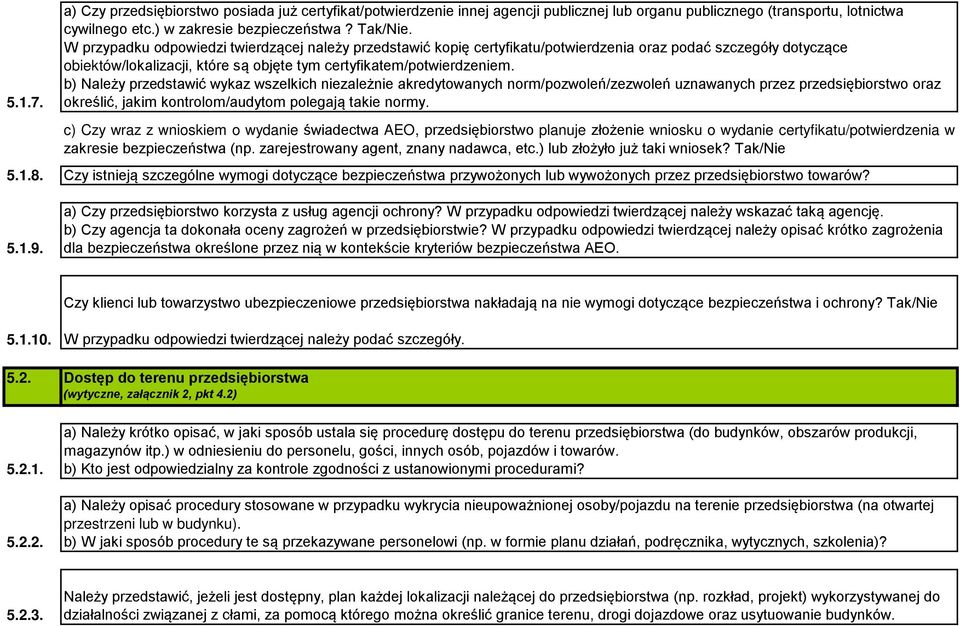 | | |
|---|---|
| 5.1.7. | a) Czy przedsiębiorstwo posiada już certyfikat/potwierdzenie innej agencji publicznej lub organu publicznego (transportu, lotnictwa cywilnego etc.) w zakresie bezpieczeństwa ? Tak/Nie. W przypadku odpowiedzi twierdzącej należy przedstawić kopię certyfikatu/potwierdzenia oraz podać szczegóły dotyczące obiektów/lokalizacji, które są objęte tym certyfikatem/potwierdzeniem. b) Należy przedstawić wykaz wszelkich niezależnie akredytowanych norm/pozwoleń/zezwoleń uznawanych przez przedsiębiorstwo oraz określić, jakim kontrolom/audytom polegają takie normy. c) Czy wraz z wnioskiem o wydanie świadectwa AEO, przedsiębiorstwo planuje złożenie wniosku o wydanie certyfikatu/potwierdzenia w zakresie bezpieczeństwa (np. zarejestrowany agent, znany nadawca, etc.) lub złożyło już taki wniosek? Tak/Nie |
| 5.1.8. | Czy istnieją szczególne wymogi dotyczące bezpieczeństwa przywożonych lub wywożonych przez przedsiębiorstwo towarów? |
| 5.1.9. | a) Czy przedsiębiorstwo korzysta z usług agencji ochrony? W przypadku odpowiedzi twierdzącej należy wskazać taką agencję. b) Czy agencja ta dokonała oceny zagrożeń w przedsiębiorstwie? W przypadku odpowiedzi twierdzącej należy opisać krótko zagrożenia dla bezpieczeństwa określone przez nią w kontekście kryteriów bezpieczeństwa AEO. |
| 5.1.10. | Czy klienci lub towarzystwo ubezpieczeniowe przedsiębiorstwa nakładają na nie wymogi dotyczące bezpieczeństwa i ochrony? Tak/Nie W przypadku odpowiedzi twierdzącej należy podać szczegóły. |
| 5.2. | Dostęp do terenu przedsiębiorstwa (wytyczne, załącznik 2, pkt 4.2) |
| 5.2.1. | a) Należy krótko opisać, w jaki sposób ustala się procedurę dostępu do terenu przedsiębiorstwa (do budynków, obszarów produkcji, magazynów itp.) w odniesieniu do personelu, gości, innych osób, pojazdów i towarów. b) Kto jest odpowiedzialny za kontrole zgodności z ustanowionymi procedurami? |
| 5.2.2. | a) Należy opisać procedury stosowane w przypadku wykrycia nieupoważnionej osoby/pojazdu na terenie przedsiębiorstwa (na otwartej przestrzeni lub w budynku). b) W jaki sposób procedury te są przekazywane personelowi (np. w formie planu działań, podręcznika, wytycznych, szkolenia)? |
| 5.2.3. | Należy przedstawić, jeżeli jest dostępny, plan każdej lokalizacji należącej do przedsiębiorstwa (np. rozkład, projekt) wykorzystywanej do działalności związanej z cłami, za pomocą którego można określić granice terenu, drogi dojazdowe oraz usytuowanie budynków. |